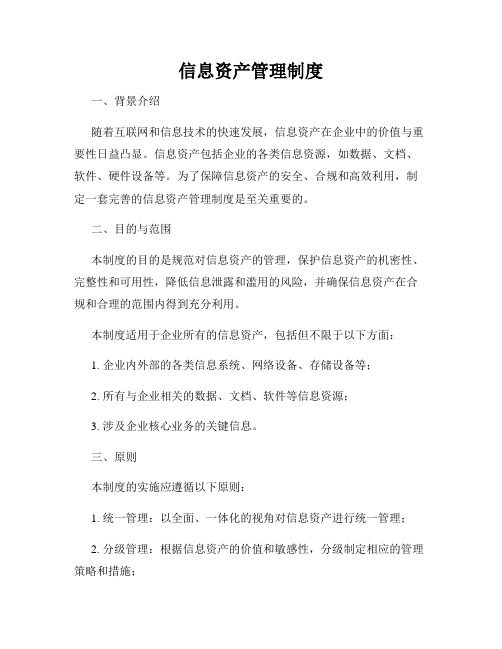 信息资产管理制度

一、背景介绍

随着互联网和信息技术的快速发展，信息资产在企业中的价值与重要性日益凸显。信息资产包括企业的各类信息资源，如数据、文档、软件、硬件设备等。为了保障信息资产的安全、合规和高效利用，制定一套完善的信息资产管理制度是至关重要的。

二、目的与范围

本制度的目的是规范对信息资产的管理，保护信息资产的机密性、完整性和可用性，降低信息泄露和滥用的风险，并确保信息资产在合规和合理的范围内得到充分利用。

本制度适用于企业所有的信息资产，包括但不限于以下方面：

1. 企业内外部的各类信息系统、网络设备、存储设备等；

2. 所有与企业相关的数据、文档、软件等信息资源；

3. 涉及企业核心业务的关键信息。

三、原则

本制度的实施应遵循以下原则：

1. 统一管理：以全面、一体化的视角对信息资产进行统一管理；

2. 分级管理：根据信息资产的价值和敏感性，分级制定相应的管理策略和措施；